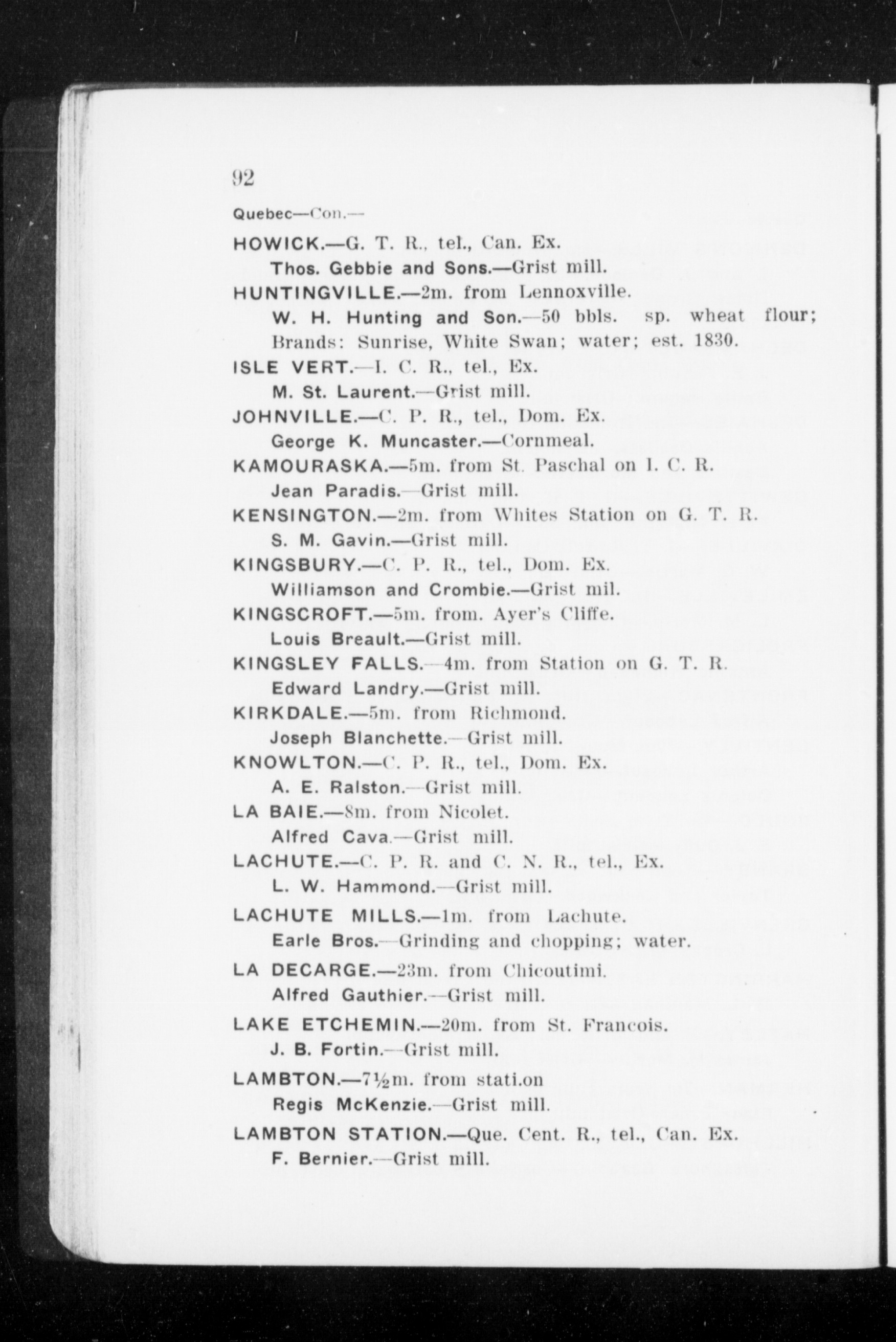 92

Quebec—Con.—

HOWICK.—G. T. R., tel., Can. Ex.
Thos. Gebbie and Sons.—Grist mill.

HUNTINGVILLE.—2m. from Lennoxville.
W. H. Hunting and Son.—50 bbls. sp. wheat flour; Brands: Sunrise, White Swan; water; est. 1830.

ISLE VERT.—I. C. R., tel., Ex.
M. St. Laurent.—Grist mill.

JOHNVILLE.—C. P. R., tel., Dom. Ex.
George K. Muncaster.—Cornmeal.

KAMOURASKA.—5m. from St. Paschal on I. C. R.
Jean Paradis.—Grist mill.

KENSINGTON.—2m. from Whites Station on G. T. R.
S. M. Gavin.—Grist mill.

KINGSBURY.—C. P. R., tel., Dom. Ex.
Williamson and Crombie.—Grist mil.

KINGSCROFT.—5m. from. Ayer's Cliffe.
Louis Breault.—Grist mill.

KINGSLEY FALLS.—4m. from Station on G. T. R.
Edward Landry.—Grist mill.

KIRKDALE.—5m. from Richmond.
Joseph Blanchette.—Grist mill.

KNOWLTON.—C. P. R., tel., Dom. Ex.
A. E. Ralston.—Grist mill.

LA BAIE.—8m. from Nicolet.
Alfred Cava.—Grist mill.

LACHUTE.—C. P. R. and C. N. R., tel., Ex.
L. W. Hammond.—Grist mill.

LACHUTE MILLS.—1m. from Lachute.
Earle Bros.—Grinding and chopping; water.

LA DECARGE.—23m. from Chicoutimi.
Alfred Gauthier.—Grist mill.

LAKE ETCHEMIN.—20m. from St. Francois.
J. B. Fortin.—Grist mill.

LAMBTON.—7½m. from stati.on
Regis McKenzie.—Grist mill.

LAMBTON STATION.—Que. Cent. R., tel., Can. Ex.
F. Bernier.—Grist mill.